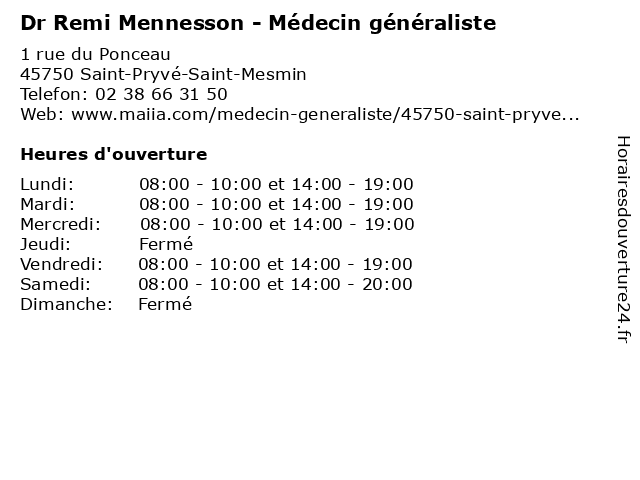 Dr Remi Mennesson - Médecin généraliste

1 rue du Ponceau
45750 Saint-Pryvé-Saint-Mesmin
Telefon: 02 38 66 31 50
Web: www.maiia.com/medecin-generaliste/45750-saint-pryve...

Heures d'ouverture

Lundi: 08:00 - 10:00 et 14:00 - 19:00
Mardi: 08:00 - 10:00 et 14:00 - 19:00
Mercredi: 08:00 - 10:00 et 14:00 - 19:00
Jeudi: Fermé
Vendredi: 08:00 - 10:00 et 14:00 - 19:00
Samedi: 08:00 - 10:00 et 14:00 - 20:00
Dimanche: Fermé

Horairesdouverture24.fr